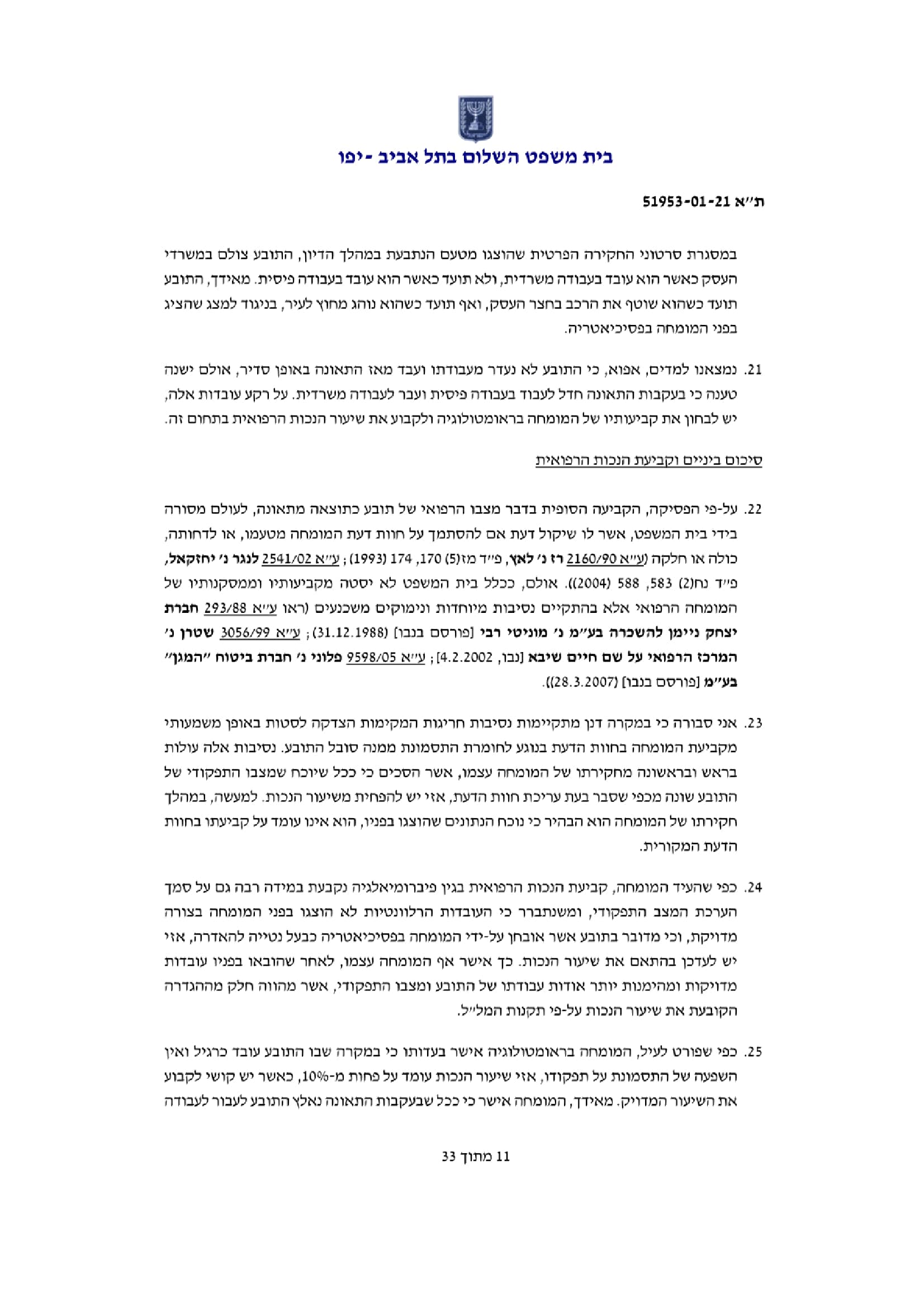 בית משפט השלום בתל אביב - יפו

ת"א 51953-01-21

במסגרת סרטוני החקירה הפרטית שהוצגו מטעם הנתבעת במהלך הדיון, התובע צולם במשרדי העסק כאשר הוא עובד בעבודה משרדית, ולא תועד כאשר הוא עובד בעבודה פיסית. מאידך, התובע תועד כשהוא שוטף את הרכב בחצר העסק, ואף תועד כשהוא נוהג מחוץ לעיר, בניגוד למצג שהציג בפני המומחה בפסיכיאטריה.

21. נמצאנו למדים, אפוא, כי התובע לא נעדר מעבודתו ועבד מאז התאונה באופן סדיר, אולם ישנה טענה כי בעקבות התאונה חדל לעבוד בעבודה פיסית ועבר לעבודה משרדית. על רקע עובדות אלה, יש לבחון את קביעותיו של המומחה בראומטולוגיה ולקבוע את שיעור הנכות הרפואית בתחום זה.

סיכום ביניים וקביעת הנכות הרפואית

22. על-פי הפסיקה, הקביעה הסופית בדבר מצבו הרפואי של תובע כתוצאה מתאונה, לעולם מסורה בידי בית המשפט, אשר לו שיקול דעת אם להסתמך על חוות דעת המומחה מטעמו, או לדחותה, כולה או חלקה (ע"א 2160/90 רז נ' לאץ, פ"ד מז(5) 170, 174 (1993); ע"א 2541/02 לנגר נ' יחזקאל, פ"ד נח(2) 583, 588 (2004)). אולם, ככלל בית המשפט לא יסטה מקביעותיו וממסקנותיו של המומחה הרפואי אלא בהתקיים נסיבות מיוחדות ונימוקים משכנעים (ראו ע"א 293/88 חברת יצחק ניימן להשכרה בע"מ נ' מוניטי רבי [פורסם בנבו] (31.12.1988); ע"א 3056/99 שטרן נ' המרכז הרפואי על שם חיים שיבא [נבו, 4.2.2002]; ע"א 9598/05 פלוני נ' חברת ביטוח "המגן" בע"מ [פורסם בנבו] (28.3.2007)).

23. אני סבורה כי במקרה דנן מתקיימות נסיבות חריגות המקימות הצדקה לסטות באופן משמעותי מקביעת המומחה בחוות הדעת בנוגע לחומרת התסמונת ממנה סובל התובע. נסיבות אלה עולות בראש ובראשונה מחקירתו של המומחה עצמו, אשר הסכים כי ככל שיוכח שמצבו התפקודי של התובע שונה מכפי שסבר בעת עריכת חוות הדעת, אזי יש להפחית משיעור הנכות. למעשה, במהלך חקירתו של המומחה הוא הבהיר כי נוכח הנתונים שהוצגו בפניו, הוא אינו עומד על קביעתו בחוות הדעת המקורית.

24. כפי שהעיד המומחה, קביעת הנכות הרפואית בגין פיברומיאלגיה נקבעת במידה רבה גם על סמך הערכת המצב התפקודי, ומשנתברר כי העובדות הרלוונטיות לא הוצגו בפני המומחה בצורה מדויקת, וכי מדובר בתובע אשר אובחן על-ידי המומחה בפסיכיאטריה כבעל נטייה להאדרה, אזי יש לעדכן בהתאם את שיעור הנכות. כך אישר אף המומחה עצמו, לאחר שהובאו בפניו עובדות מדויקות ומהימנות יותר אודות עבודתו של התובע ומצבו התפקודי, אשר מהווה חלק מההגדרה הקובעת את שיעור הנכות על-פי תקנות המל"ל.

25. כפי שפורט לעיל, המומחה בראומטולוגיה אישר בעדותו כי במקרה שבו התובע עובד כרגיל ואין השפעה של התסמונת על תפקודו, אזי שיעור הנכות עומד על פחות מ-10%, כאשר יש קושי לקבוע את השיעור המדויק. מאידך, המומחה אישר כי ככל שבעקבות התאונה נאלץ התובע לעבור לעבודה

11 מתוך 33